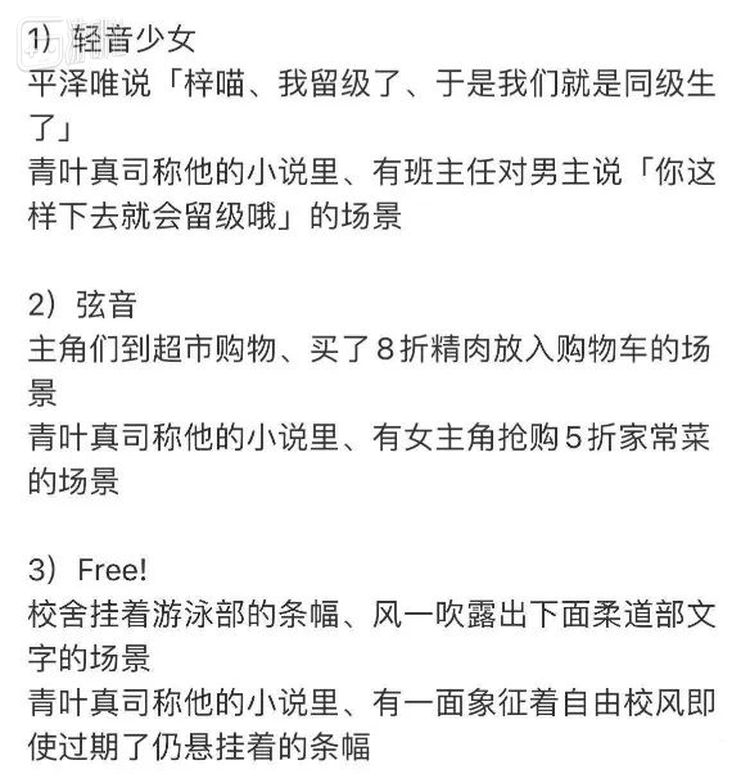 1）轻音少女
平泽唯说「梓喵、我留级了、于是我们就是同级生了」
青叶真司称他的小说里、有班主任对男主说「你这样下去就会留级哦」的场景

2）弦音
主角们到超市购物、买了8折精肉放入购物车的场景
青叶真司称他的小说里、有女主角抢购5折家常菜的场景

3）Free!
校舍挂着游泳部的条幅、风一吹露出下面柔道部文字的场景
青叶真司称他的小说里、有一面象征着自由校风即使过期了仍悬挂着的条幅